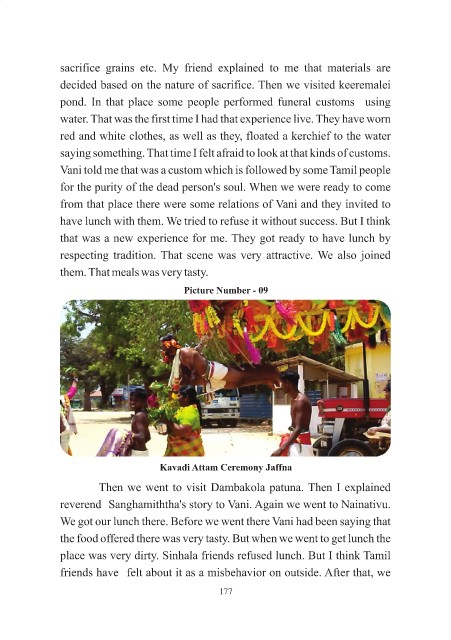 sacrifice grains etc. My friend explained to me that materials are decided based on the nature of sacrifice. Then we visited keeremalei pond. In that place some people performed funeral customs using water. That was the first time I had that experience live. They have worn red and white clothes, as well as they, floated a kerchief to the water saying something. That time I felt afraid to look at that kinds of customs. Vani told me that was a custom which is followed by some Tamil people for the purity of the dead person's soul. When we were ready to come from that place there were some relations of Vani and they invited to have lunch with them. We tried to refuse it without success. But I think that was a new experience for me. They got ready to have lunch by respecting tradition. That scene was very attractive. We also joined them. That meals was very tasty.

Picture Number - 09

Kavadi Attam Ceremony Jaffna

Then we went to visit Dambakola patuna. Then I explained reverend Sanghamiththa's story to Vani. Again we went to Nainativu. We got our lunch there. Before we went there Vani had been saying that the food offered there was very tasty. But when we went to get lunch the place was very dirty. Sinhala friends refused lunch. But I think Tamil friends have felt about it as a misbehavior on outside. After that, we

177